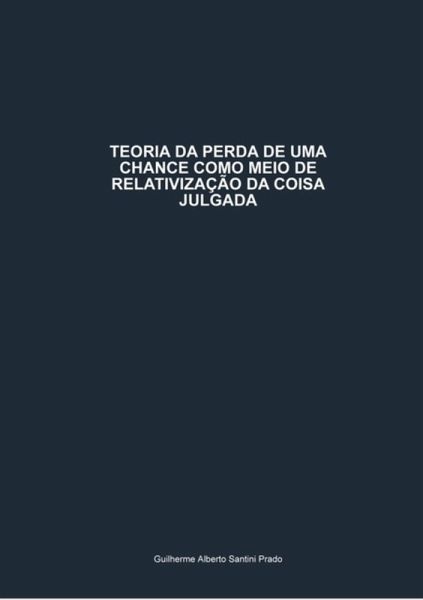 TEORIA DA PERDA DE UMA CHANCE COMO MEIO DE RELATIVIZAÇÃO DA COISA JULGADA

Guilherme Alberto Santini Prado